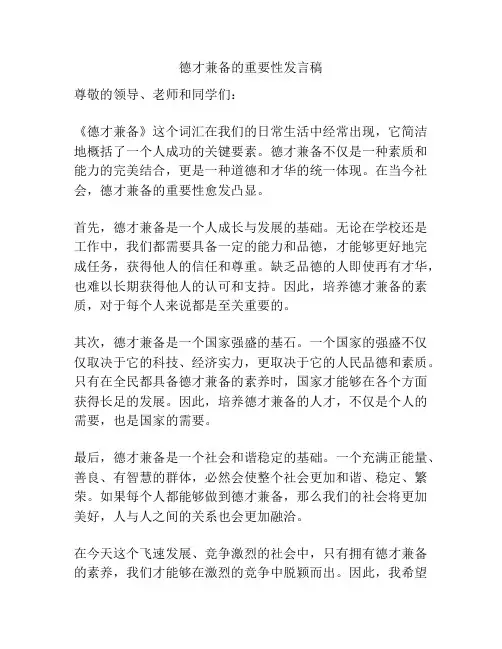 德才兼备的重要性发言稿

尊敬的领导、老师和同学们：

《德才兼备》这个词汇在我们的日常生活中经常出现，它简洁地概括了一个人成功的关键要素。德才兼备不仅是一种素质和能力的完美结合，更是一种道德和才华的统一体现。在当今社会，德才兼备的重要性愈发凸显。

首先，德才兼备是一个人成长与发展的基础。无论在学校还是工作中，我们都需要具备一定的能力和品德，才能够更好地完成任务，获得他人的信任和尊重。缺乏品德的人即使再有才华，也难以长期获得他人的认可和支持。因此，培养德才兼备的素质，对于每个人来说都是至关重要的。

其次，德才兼备是一个国家强盛的基石。一个国家的强盛不仅仅取决于它的科技、经济实力，更取决于它的人民品德和素质。只有在全民都具备德才兼备的素养时，国家才能够在各个方面获得长足的发展。因此，培养德才兼备的人才，不仅是个人的需要，也是国家的需要。

最后，德才兼备是一个社会和谐稳定的基础。一个充满正能量、善良、有智慧的群体，必然会使整个社会更加和谐、稳定、繁荣。如果每个人都能够做到德才兼备，那么我们的社会将更加美好，人与人之间的关系也会更加融洽。

在今天这个飞速发展、竞争激烈的社会中，只有拥有德才兼备的素养，我们才能够在激烈的竞争中脱颖而出。因此，我希望